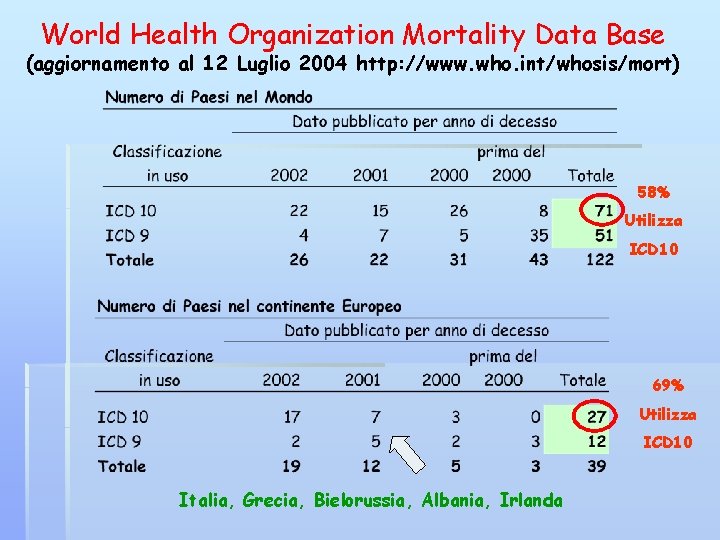 World Health Organization Mortality Data Base
(aggiornamento al 12 Luglio 2004 http://www.who.int/whosis/mort)

Numero di Paesi nel Mondo

Dato pubblicato per anno di decesso

| Classificazione in uso | 2002 | 2001 | 2000 | prima del 2000 | Totale |
|---|---|---|---|---|---|
| ICD 10 | 22 | 15 | 26 | 8 | 71 |
| ICD 9 | 4 | 7 | 5 | 35 | 51 |
| Totale | 26 | 22 | 31 | 43 | 122 |

58% Utilizza ICD10

Numero di Paesi nel continente Europeo

Dato pubblicato per anno di decesso

| Classificazione in uso | 2002 | 2001 | 2000 | prima del 2000 | Totale |
|---|---|---|---|---|---|
| ICD 10 | 17 | 7 | 3 | 0 | 27 |
| ICD 9 | 2 | 5 | 2 | 3 | 12 |
| Totale | 19 | 12 | 5 | 3 | 39 |

69% Utilizza ICD10

Italia, Grecia, Bielorussia, Albania, Irlanda